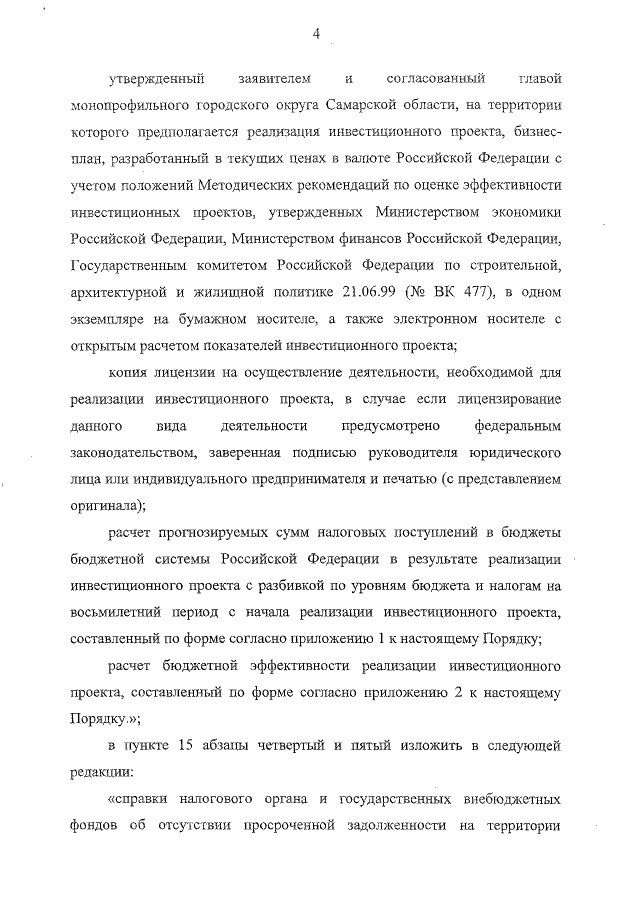 4

утвержденный заявителем и согласованный главой монопрофильного городского округа Самарской области, на территории которого предполагается реализация инвестиционного проекта, бизнес-план, разработанный в текущих ценах в валюте Российской Федерации с учетом положений Методических рекомендаций по оценке эффективности инвестиционных проектов, утвержденных Министерством экономики Российской Федерации, Министерством финансов Российской Федерации, Государственным комитетом Российской Федерации по строительной, архитектурной и жилищной политике 21.06.99 (№ ВК 477), в одном экземпляре на бумажном носителе, а также электронном носителе с открытым расчетом показателей инвестиционного проекта;

копия лицензии на осуществление деятельности, необходимой для реализации инвестиционного проекта, в случае если лицензирование данного вида деятельности предусмотрено федеральным законодательством, заверенная подписью руководителя юридического лица или индивидуального предпринимателя и печатью (с представлением оригинала);

расчет прогнозируемых сумм налоговых поступлений в бюджеты бюджетной системы Российской Федерации в результате реализации инвестиционного проекта с разбивкой по уровням бюджета и налогам на восьмилетний период с начала реализации инвестиционного проекта, составленный по форме согласно приложению 1 к настоящему Порядку;

расчет бюджетной эффективности реализации инвестиционного проекта, составленный по форме согласно приложению 2 к настоящему Порядку.»;

в пункте 15 абзацы четвертый и пятый изложить в следующей редакции:

«справки налогового органа и государственных внебюджетных фондов об отсутствии просроченной задолженности на территории